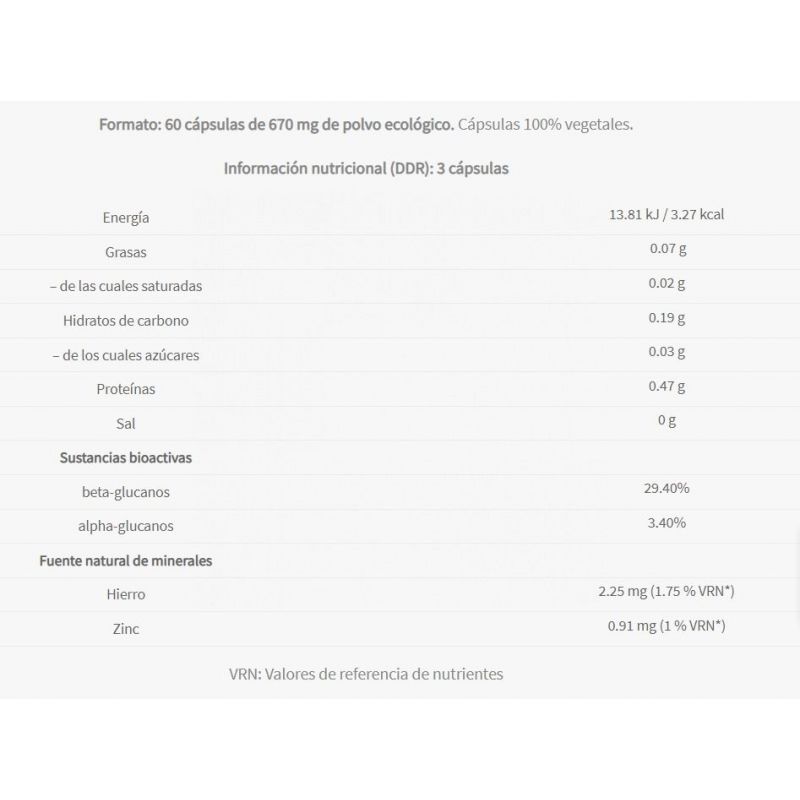 Formato: 60 cápsulas de 670 mg de polvo ecológico. Cápsulas 100% vegetales.

Información nutricional (DDR): 3 cápsulas

| | |
|---|---|
| Energía | 13.81 kJ / 3.27 kcal |
| Grasas | 0.07 g |
| – de las cuales saturadas | 0.02 g |
| Hidratos de carbono | 0.19 g |
| – de los cuales azúcares | 0.03 g |
| Proteínas | 0.47 g |
| Sal | 0 g |
| Sustancias bioactivas | |
| beta-glucanos | 29.40% |
| alpha-glucanos | 3.40% |
| Fuente natural de minerales | |
| Hierro | 2.25 mg (1.75 % VRN*) |
| Zinc | 0.91 mg (1 % VRN*) |

VRN: Valores de referencia de nutrientes